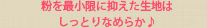 粉を最小限に抑えた生地は
しっとりなめらか♪